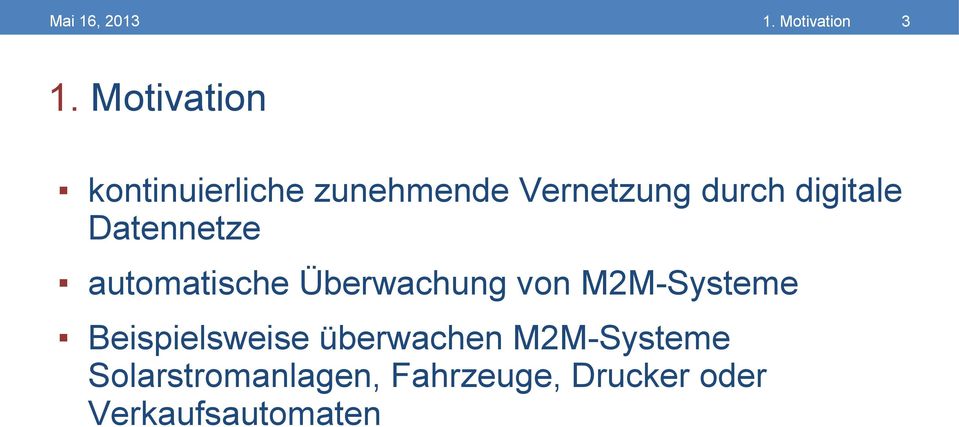 Mai 16, 2013

1. Motivation

3

1. Motivation

▪ kontinuierliche zunehmende Vernetzung durch digitale Datennetze

▪ automatische Überwachung von M2M-Systeme

▪ Beispielsweise überwachen M2M-Systeme Solarstromanlagen, Fahrzeuge, Drucker oder Verkaufsautomaten